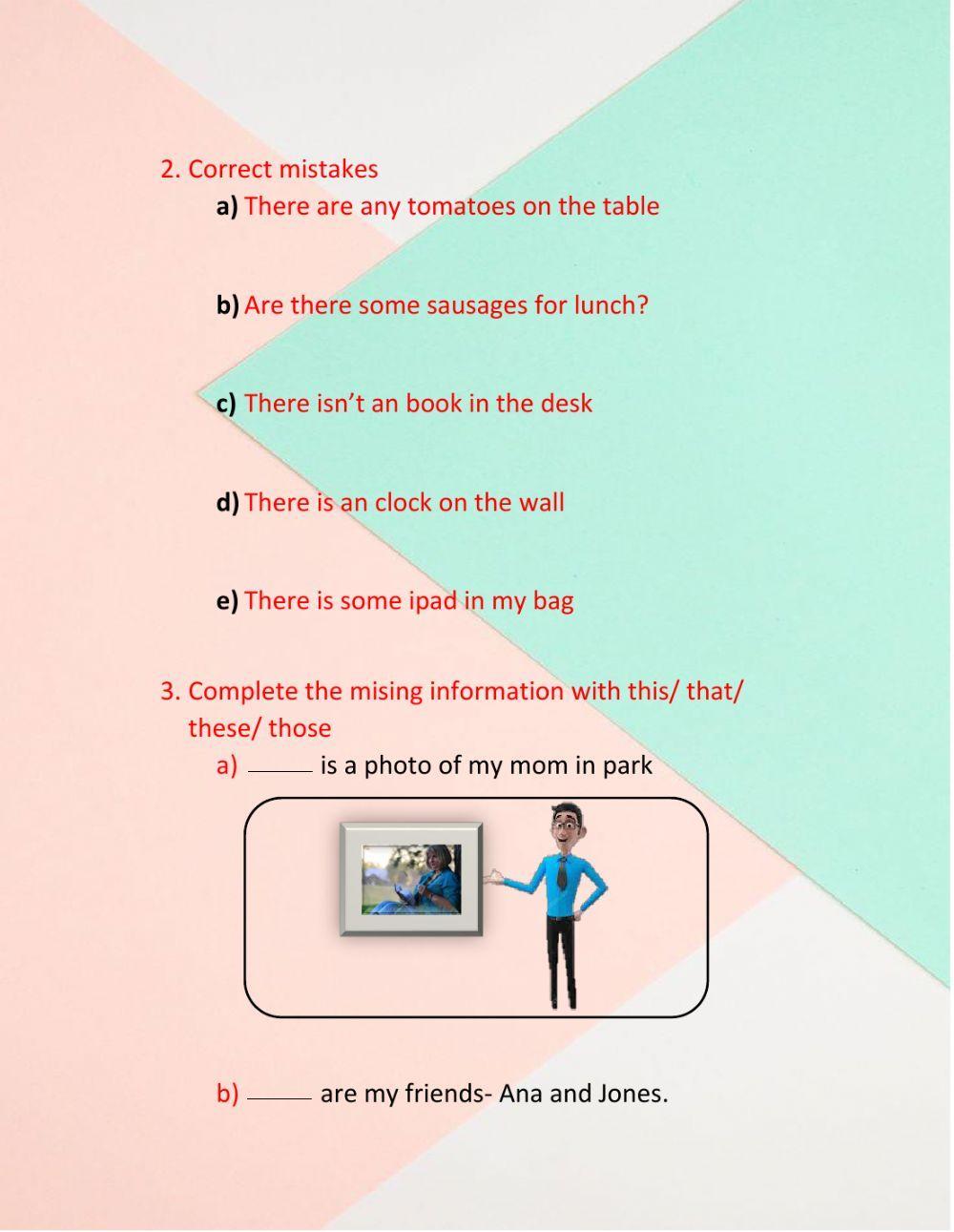 2. Correct mistakes

a) There are any tomatoes on the table

b) Are there some sausages for lunch?

c) There isn't an book in the desk

d) There is an clock on the wall

e) There is some ipad in my bag

3. Complete the mising information with this/ that/ these/ those

a) ______ is a photo of my mom in park

b) ______ are my friends- Ana and Jones.